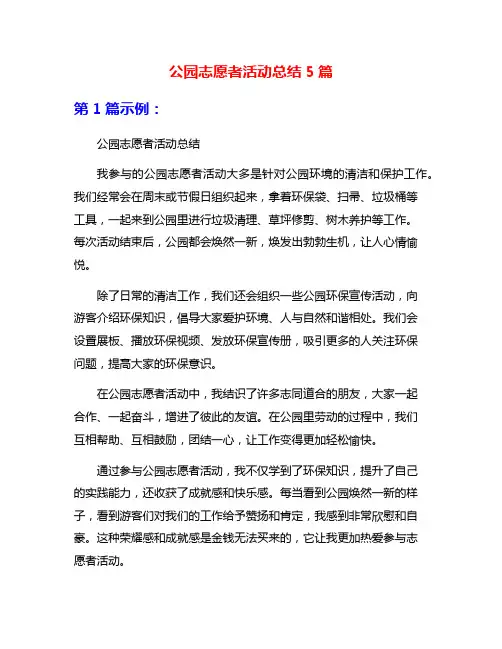 公园志愿者活动总结 5 篇

第 1 篇示例：

公园志愿者活动总结

我参与的公园志愿者活动大多是针对公园环境的清洁和保护工作。我们经常会在周末或节假日组织起来，拿着环保袋、扫帚、垃圾桶等工具，一起来到公园里进行垃圾清理、草坪修剪、树木养护等工作。每次活动结束后，公园都会焕然一新，焕发出勃勃生机，让人心情愉悦。

除了日常的清洁工作，我们还会组织一些公园环保宣传活动，向游客介绍环保知识，倡导大家爱护环境、人与自然和谐相处。我们会设置展板、播放环保视频、发放环保宣传册，吸引更多的人关注环保问题，提高大家的环保意识。

在公园志愿者活动中，我结识了许多志同道合的朋友，大家一起合作、一起奋斗，增进了彼此的友谊。在公园里劳动的过程中，我们互相帮助、互相鼓励，团结一心，让工作变得更加轻松愉快。

通过参与公园志愿者活动，我不仅学到了环保知识，提升了自己的实践能力，还收获了成就感和快乐感。每当看到公园焕然一新的样子，看到游客们对我们的工作给予赞扬和肯定，我感到非常欣慰和自豪。这种荣耀感和成就感是金钱无法买来的，它让我更加热爱参与志愿者活动。